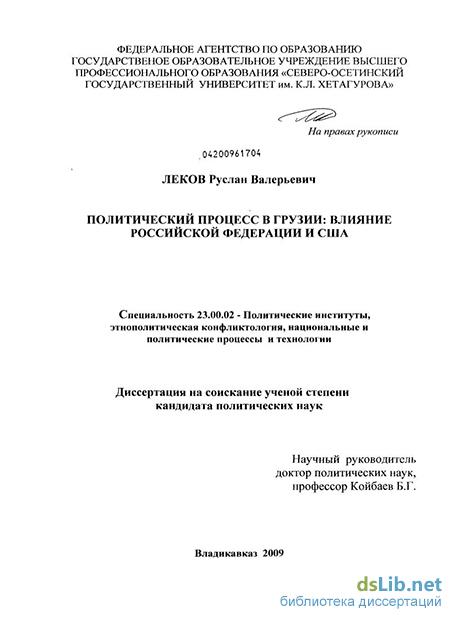 ФЕДЕРАЛЬНОЕ АГЕНТСТВО ПО ОБРАЗОВАНИЮ ГОСУДАРСТВЕНОЕ ОБРАЗОВАТЕЛЬНОЕ УЧРЕЖДЕНИЕ ВЫСШЕГО ПРОФЕССИОНАЛЬНОГО ОБРАЗОВАНИЯ «СЕВЕРО-ОСЕТИНСКИЙ ГОСУДАРСТВЕННЫЙ УНИВЕРСИТЕТ им. К.Л. ХЕТАГУРОВА»

На правах рукописи

04200961704

ЛЕКОВ Руслан Валерьевич

ПОЛИТИЧЕСКИЙ ПРОЦЕСС В ГРУЗИИ: ВЛИЯНИЕ РОССИЙСКОЙ ФЕДЕРАЦИИ И США

Специальность 23.00.02 - Политические институты, этнополитическая конфликтология, национальные и политические процессы и технологии

Диссертация на соискание ученой степени кандидата политических наук

Научный руководитель доктор политических наук, профессор Койбаев Б.Г.

Владикавказ 2009

dsLib.net
библиотека диссертаций